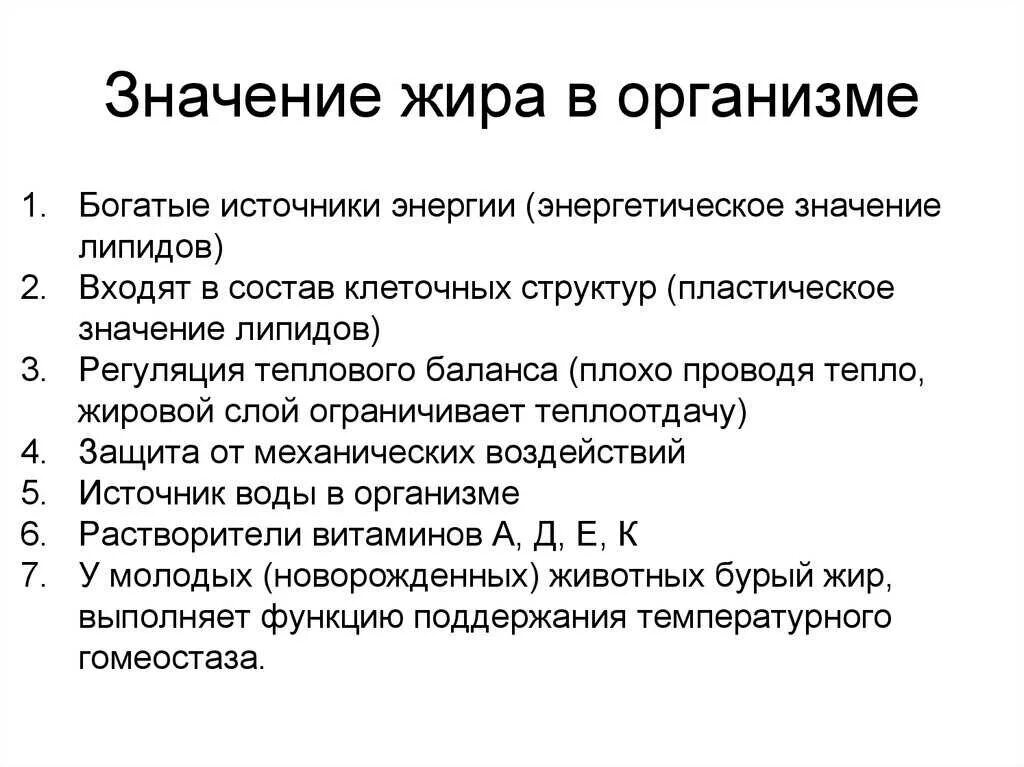 Значение жира в организме

1. Богатые источники энергии (энергетическое значение липидов)
2. Входят в состав клеточных структур (пластическое значение липидов)
3. Регуляция теплового баланса (плохо проводя тепло, жировой слой ограничивает теплоотдачу)
4. Защита от механических воздействий
5. Источник воды в организме
6. Растворители витаминов А, Д, Е, К
7. У молодых (новорожденных) животных бурый жир, выполняет функцию поддержания температурного гомеостаза.